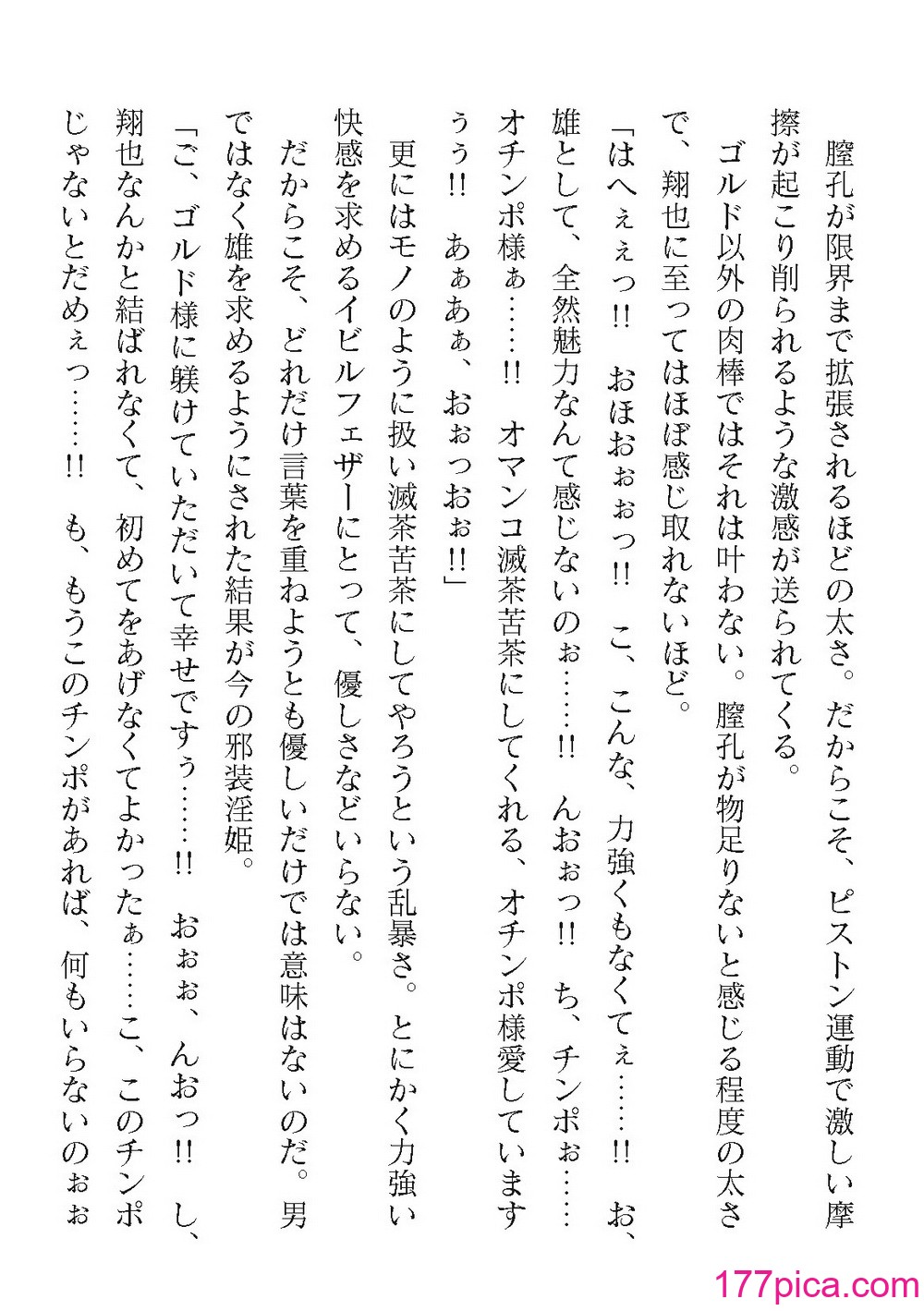 膣孔が限界まで拡張されるほどの太さ。だからこそ、ピストン運動で激しい摩擦が起こり削られるような激感が送られてくる。

ゴルド以外の肉棒ではそれは叶わない。膣孔が物足りないと感じる程度の太さで、翔也に至ってはほぼ感じ取れないほど。

「はへぇぇっ!!　おほおぉぉっ!!　こ、こんな、力強くもなくてぇ……!!　お、雄として、全然魅力なんて感じないのぉ……!!　んおぉっ!!　ち、チンポぉ……オチンポ様ぁ……!!　オマンコ滅茶苦茶にしてくれる、オチンポ様愛していますぅぅ!!　あぁあぁ、おぉっおぉ!!」

更にはモノのように扱い滅茶苦茶にしてやろうという乱暴さ。とにかく力強い快感を求めるイビルフェザーにとって、優しさなどいらない。

だからこそ、どれだけ言葉を重ねようとも優しいだけでは意味はないのだ。男ではなく雄を求めるようにされた結果が今の邪装淫姫。

「ご、ゴルド様に躾けていただいて幸せですぅ……!!　おぉお、んおっ!!　し、翔也なんかと結ばれなくて、初めてをあげなくてよかったぁ……こ、このチンポじゃないとだめぇっ……!!　も、もうこのチンポがあれば、何もいらないのぉぉ

177pica.com